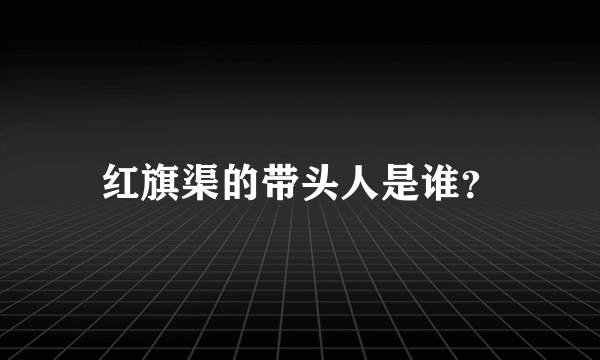 红旗渠的带头人是谁?